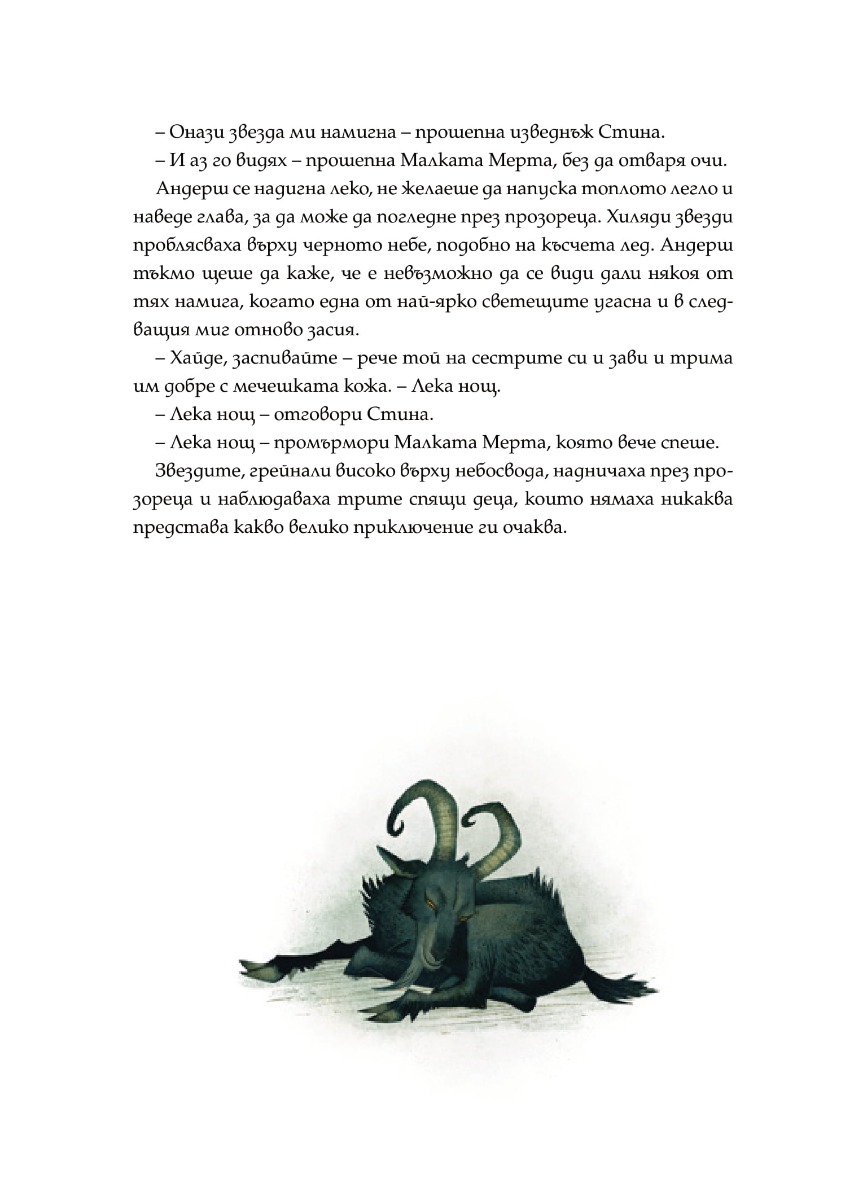 – Онази звезда ми намигна – прошепна изведнъж Стина.

– И аз го видях – прошепна Малката Мерта, без да отваря очи.

Андерш се надигна леко, не желаеше да напуска топлото легло и наведе глава, за да може да погледне през прозореца. Хиляди звезди проблясваха върху черното небе, подобно на късчета лед. Андерш тъкмо щеше да каже, че е невъзможно да се види дали някоя от тях намига, когато една от най-ярко светещите угасна и в следващия миг отново засия.

– Хайде, заспивайте – рече той на сестрите си и зави и трима им добре с мечешката кожа. – Лека нощ.

– Лека нощ – отговори Стина.

– Лека нощ – промърмори Малката Мерта, която вече спеше.

Звездите, грейнали високо върху небосвода, надничаха през прозореца и наблюдаваха трите спящи деца, които нямаха никаква представа какво велико приключение ги очаква.